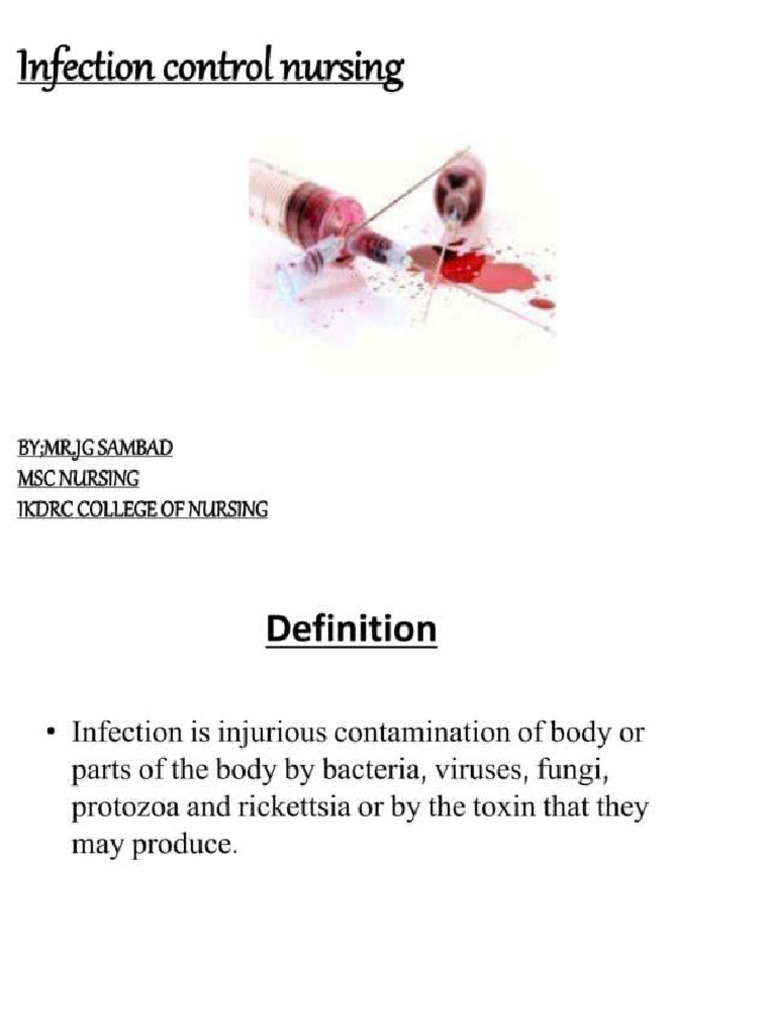 Infection control nursing

BY;MR.JG SAMBAD
MSC NURSING
IKDRC COLLEGE OF NURSING

Definition

• Infection is injurious contamination of body or parts of the body by bacteria, viruses, fungi, protozoa and rickettsia or by the toxin that they may produce.